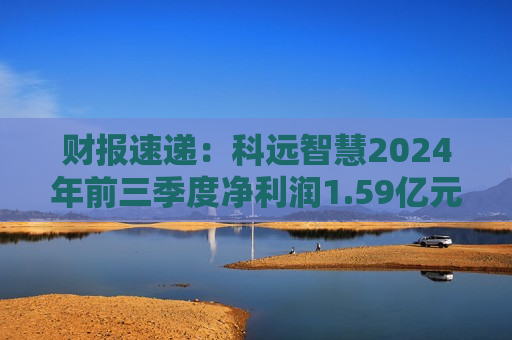 财报速递：科远智慧2024年前三季度净利润1.59亿元